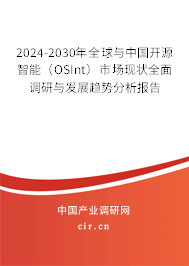 2024-2030年全球与中国开源智能（OSInt）市场现状全面调研与发展趋势分析报告

中国产业调研网

cir.cn